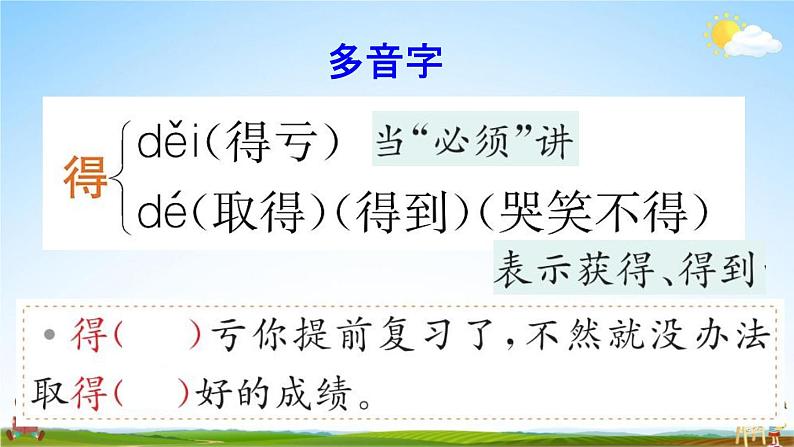 多音字

得 děi（得亏） 当“必须”讲
dé（取得）（得到）（哭笑不得）

表示获得、得到

• 得（ ）亏你提前复习了，不然就没办法取得（ ）好的成绩。